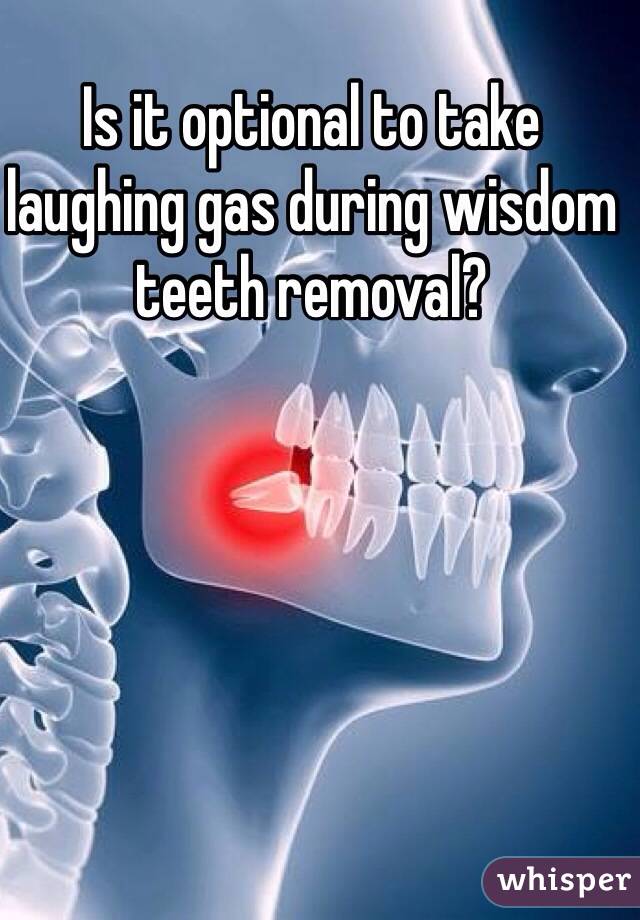 Is it optional to take laughing gas during wisdom teeth removal?

whisper